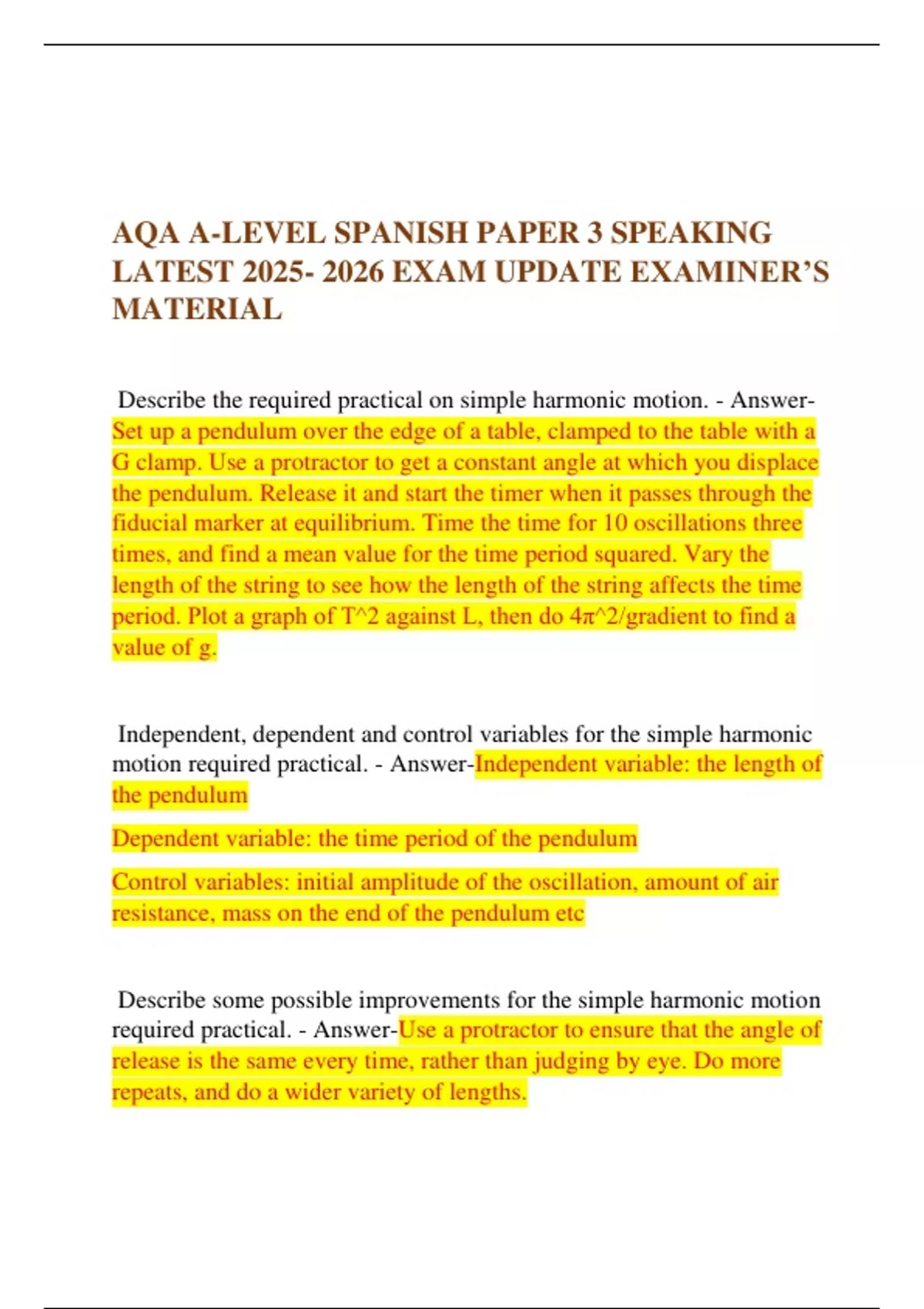 AQA A-LEVEL SPANISH PAPER 3 SPEAKING LATEST 2025- 2026 EXAM UPDATE EXAMINER'S MATERIAL

Describe the required practical on simple harmonic motion. - Answer-Set up a pendulum over the edge of a table, clamped to the table with a G clamp. Use a protractor to get a constant angle at which you displace the pendulum. Release it and start the timer when it passes through the fiducial marker at equilibrium. Time the time for 10 oscillations three times, and find a mean value for the time period squared. Vary the length of the string to see how the length of the string affects the time period. Plot a graph of T^2 against L, then do 4π^2/gradient to find a value of g.

Independent, dependent and control variables for the simple harmonic motion required practical. - Answer-Independent variable: the length of the pendulum

Dependent variable: the time period of the pendulum

Control variables: initial amplitude of the oscillation, amount of air resistance, mass on the end of the pendulum etc

Describe some possible improvements for the simple harmonic motion required practical. - Answer-Use a protractor to ensure that the angle of release is the same every time, rather than judging by eye. Do more repeats, and do a wider variety of lengths.